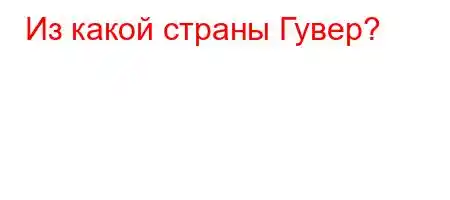 Из какой страны Гувер?